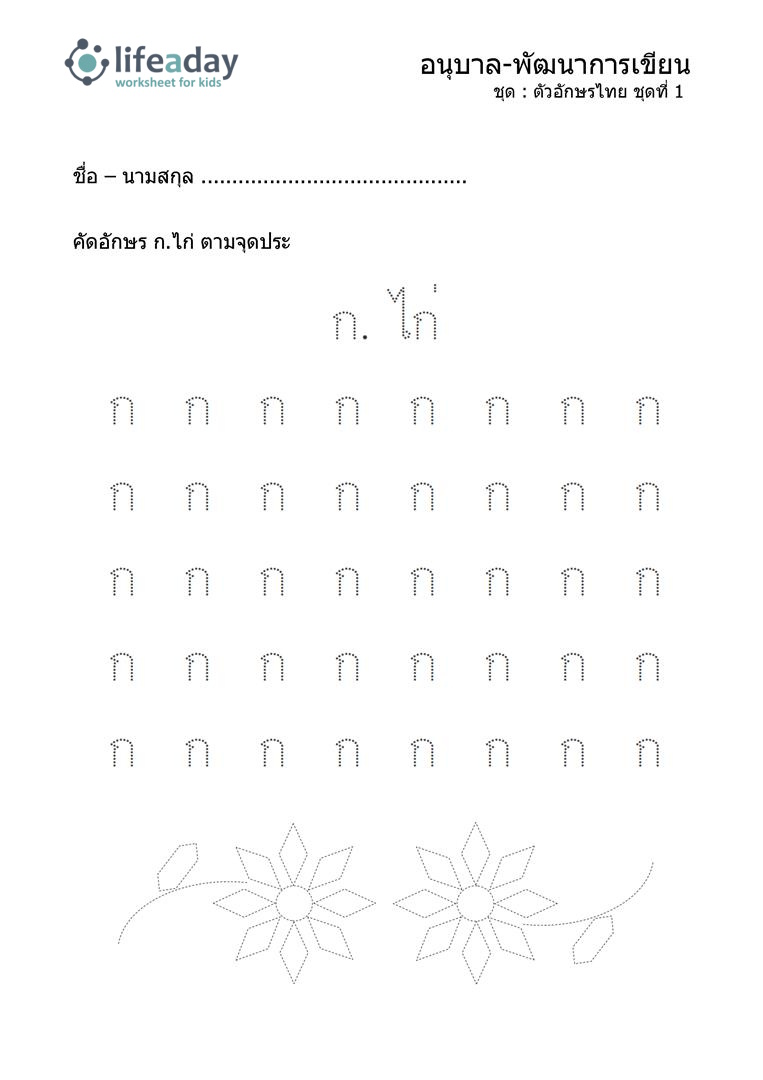 lifeaday
worksheet for kids

อนุบาล-พัฒนาการเขียน
ชุด : ตัวอักษรไทย ชุดที่ 1

ชื่อ – นามสกุล ..........................................

คัดอักษร ก.ไก่ ตามจุดประ

ก. ไก่

ก ก ก ก ก ก ก ก

ก ก ก ก ก ก ก ก

ก ก ก ก ก ก ก ก

ก ก ก ก ก ก ก ก

ก ก ก ก ก ก ก ก